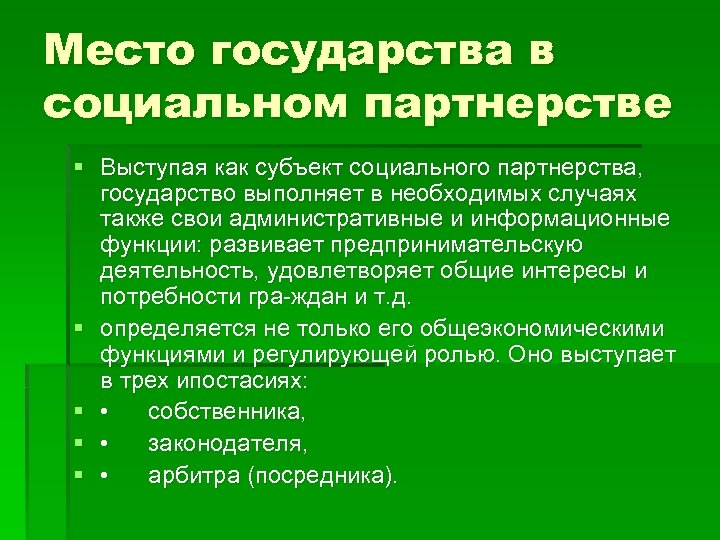 Место государства в социальном партнерстве

▪ Выступая как субъект социального партнерства, государство выполняет в необходимых случаях также свои административные и информационные функции: развивает предпринимательскую деятельность, удовлетворяет общие интересы и потребности гра-ждан и т.д.
▪ определяется не только его общеэкономическими функциями и регулирующей ролью. Оно выступает в трех ипостасиях:
▪ •    собственника,
▪ •    законодателя,
▪ •    арбитра (посредника).